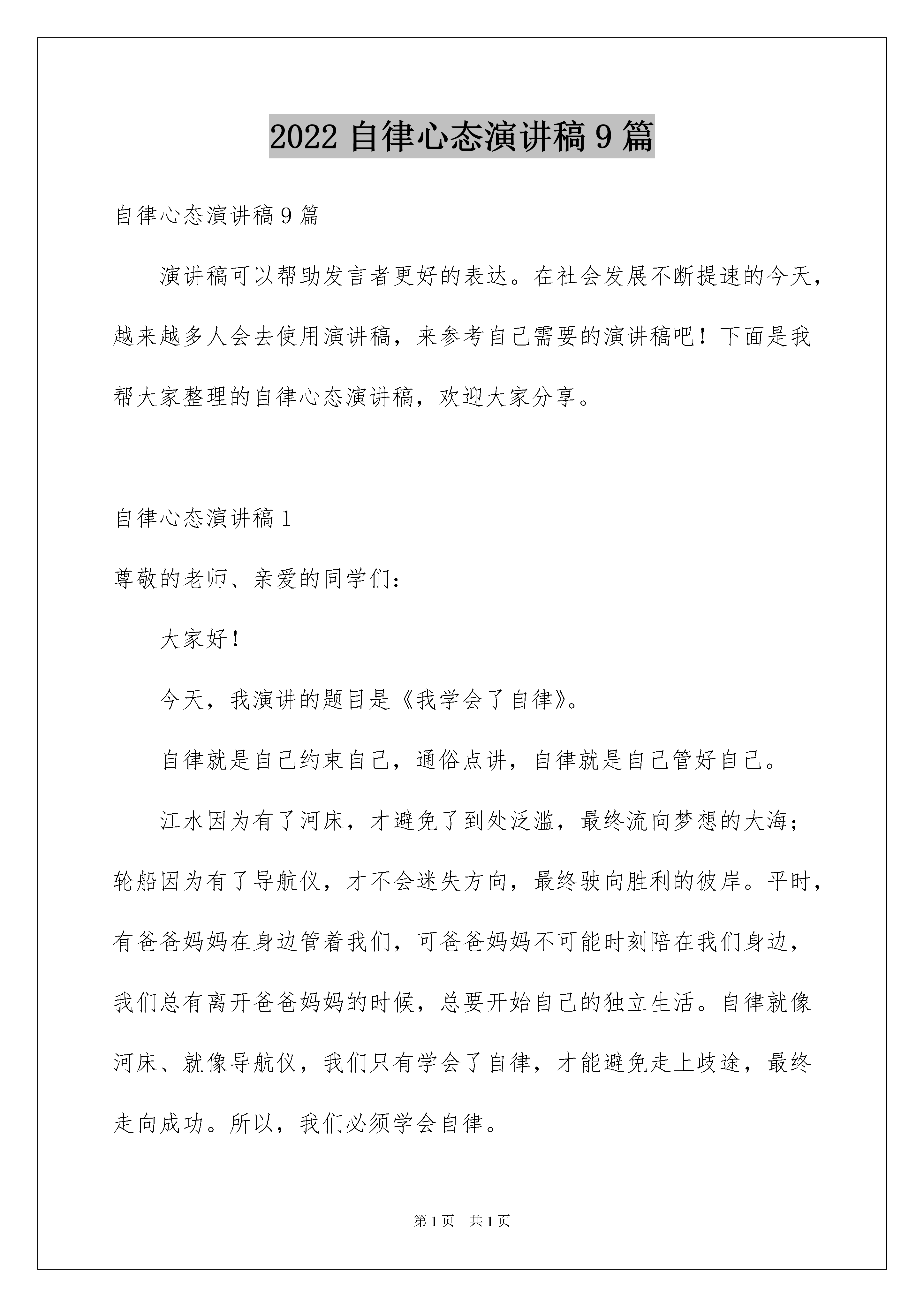 2022 自律心态演讲稿 9 篇

自律心态演讲稿 9 篇

演讲稿可以帮助发言者更好的表达。在社会发展不断提速的今天，越来越多人会去使用演讲稿，来参考自己需要的演讲稿吧！下面是我帮大家整理的自律心态演讲稿，欢迎大家分享。

自律心态演讲稿 1

尊敬的老师、亲爱的同学们：

大家好！

今天，我演讲的题目是《我学会了自律》。

自律就是自己约束自己，通俗点讲，自律就是自己管好自己。

江水因为有了河床，才避免了到处泛滥，最终流向梦想的大海；轮船因为有了导航仪，才不会迷失方向，最终驶向胜利的彼岸。平时，有爸爸妈妈在身边管着我们，可爸爸妈妈不可能时刻陪在我们身边，我们总有离开爸爸妈妈的时候，总要开始自己的独立生活。自律就像河床、就像导航仪，我们只有学会了自律，才能避免走上歧途，最终走向成功。所以，我们必须学会自律。

第 1 页 共 1 页